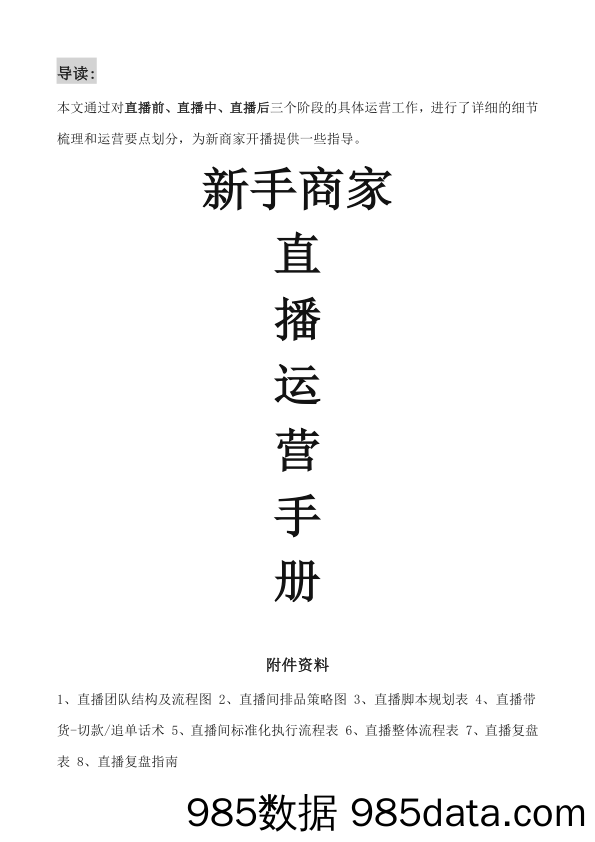 导读：

本文通过对直播前、直播中、直播后三个阶段的具体运营工作，进行了详细的细节梳理和运营要点划分，为新商家开播提供一些指导。

新手商家
直
播
运
营
手
册

附件资料

1、直播团队结构及流程图 2、直播间排品策略图 3、直播脚本规划表 4、直播带货-切款/追单话术 5、直播间标准化执行流程表 6、直播整体流程表 7、直播复盘表 8、直播复盘指南

985数据 985data.com